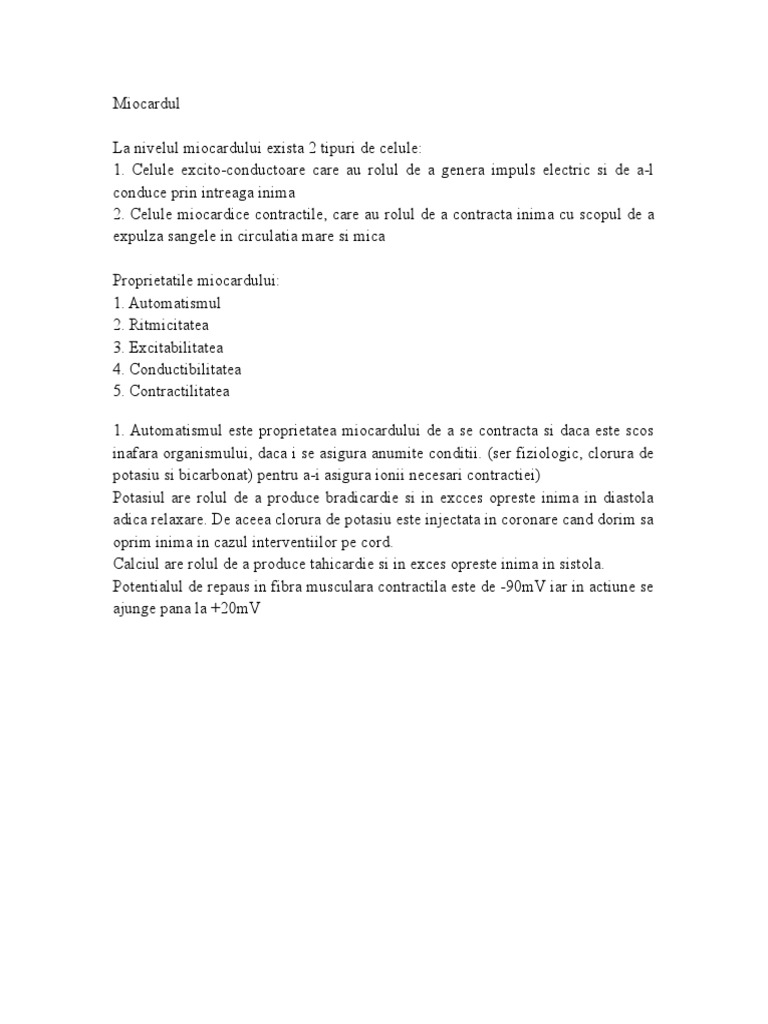 Miocardul

La nivelul miocardului exista 2 tipuri de celule:
1. Celule excito-conductoare care au rolul de a genera impuls electric si de a-l conduce prin intreaga inima
2. Celule miocardice contractile, care au rolul de a contracta inima cu scopul de a expulza sangele in circulatia mare si mica

Proprietatile miocardului:
1. Automatismul
2. Ritmicitatea
3. Excitabilitatea
4. Conductibilitatea
5. Contractilitatea

1. Automatismul este proprietatea miocardului de a se contracta si daca este scos inafara organismului, daca i se asigura anumite conditii. (ser fiziologic, clorura de potasiu si bicarbonat) pentru a-i asigura ionii necesari contractiei)
Potasiul are rolul de a produce bradicardie si in excces opreste inima in diastola adica relaxare. De aceea clorura de potasiu este injectata in coronare cand dorim sa oprim inima in cazul interventiilor pe cord.
Calciul are rolul de a produce tahicardie si in exces opreste inima in sistola.
Potentialul de repaus in fibra musculara contractila este de -90mV iar in actiune se ajunge pana la +20mV